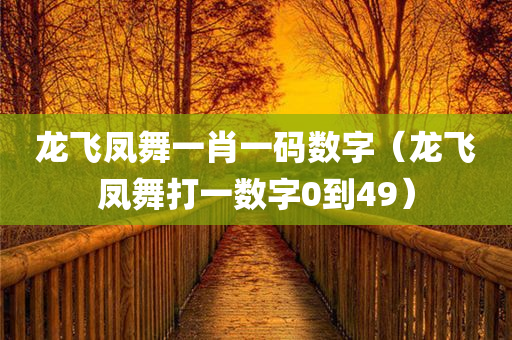 龙飞凤舞一肖一码数字（龙飞凤舞打一数字0到49）